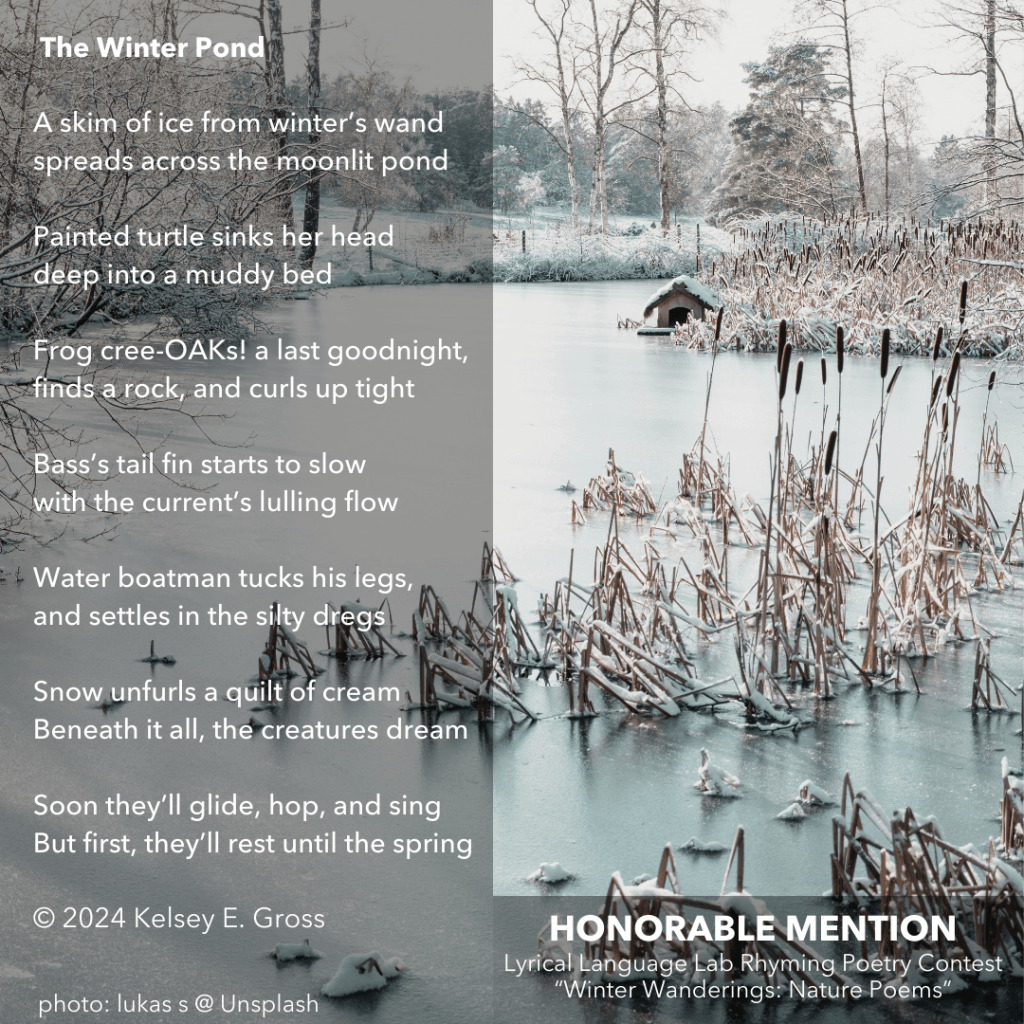 The Winter Pond

A skim of ice from winter's wand spreads across the moonlit pond

Painted turtle sinks her head deep into a muddy bed

Frog cree-OAKs! a last goodnight, finds a rock, and curls up tight

Bass's tail fin starts to slow with the current's lulling flow

Water boatman tucks his legs, and settles in the silty dregs

Snow unfurls a quilt of cream
Beneath it all, the creatures dream

Soon they'll glide, hop, and sing
But first, they'll rest until the spring

© 2024 Kelsey E. Gross

photo: lukas s @ Unsplash

HONORABLE MENTION
Lyrical Language Lab Rhyming Poetry Contest
"Winter Wanderings: Nature Poems"